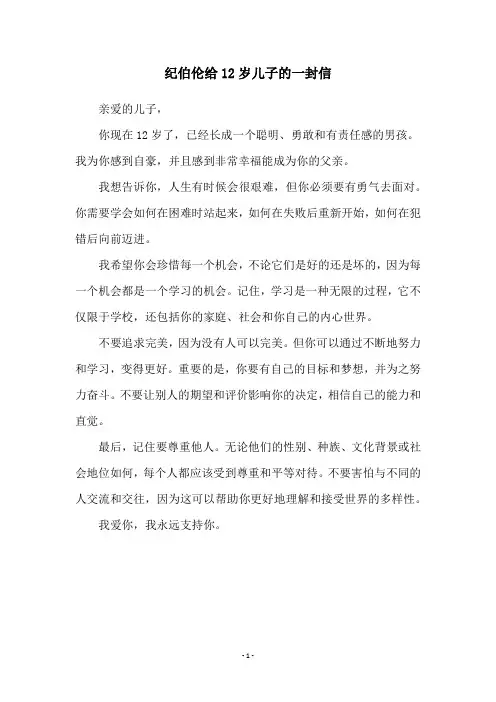 纪伯伦给 12 岁儿子的一封信

亲爱的儿子，

你现在 12 岁了，已经长成一个聪明、勇敢和有责任感的男孩。我为你感到自豪，并且感到非常幸福能成为你的父亲。

我想告诉你，人生有时候会很艰难，但你必须要有勇气去面对。你需要学会如何在困难时站起来，如何在失败后重新开始，如何在犯错后向前迈进。

我希望你会珍惜每一个机会，不论它们是好的还是坏的，因为每一个机会都是一个学习的机会。记住，学习是一种无限的过程，它不仅限于学校，还包括你的家庭、社会和你自己的内心世界。

不要追求完美，因为没有人可以完美。但你可以通过不断地努力和学习，变得更好。重要的是，你要有自己的目标和梦想，并为之努力奋斗。不要让别人的期望和评价影响你的决定，相信自己的能力和直觉。

最后，记住要尊重他人。无论他们的性别、种族、文化背景或社会地位如何，每个人都应该受到尊重和平等对待。不要害怕与不同的人交流和交往，因为这可以帮助你更好地理解和接受世界的多样性。

我爱你，我永远支持你。

- 1 -